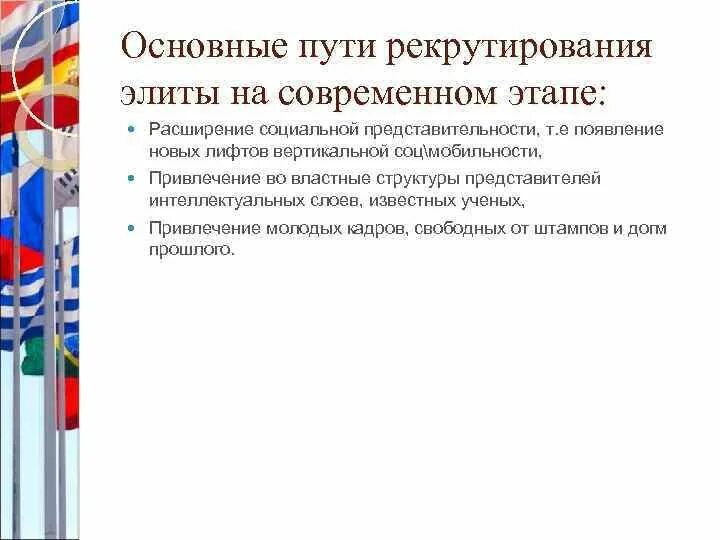 Основные пути рекрутирования элиты на современном этапе:

Расширение социальной представительности, т.е появление новых лифтов вертикальной соц\мобильности,

Привлечение во властные структуры представителей интеллектуальных слоев, известных ученых,

Привлечение молодых кадров, свободных от штампов и догм прошлого.